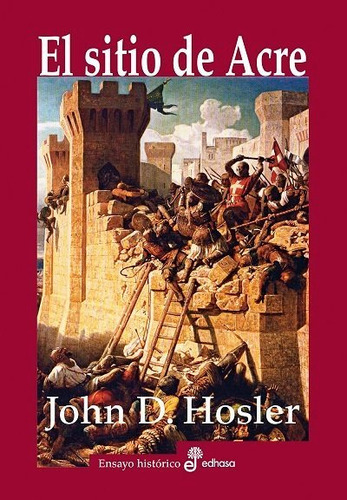 El sitio de Acre

John D. Hosler

Ensayo histórico edhasa